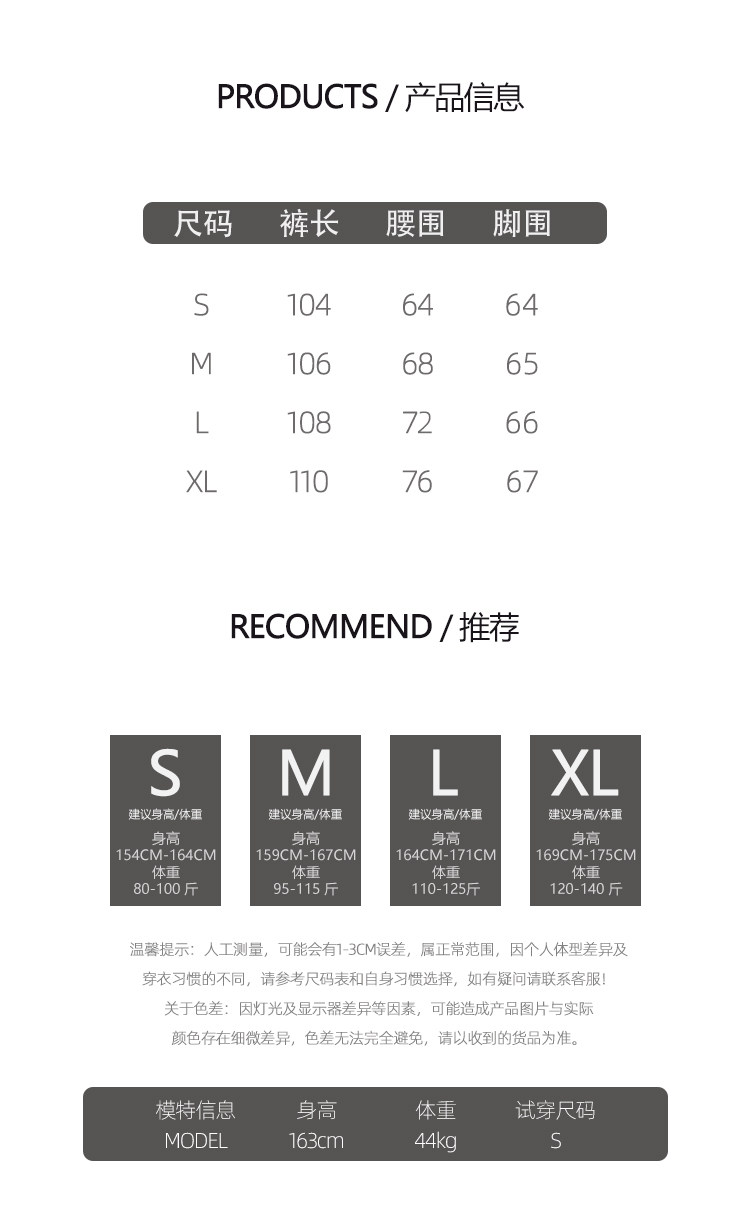 PRODUCTS / 产品信息

| 尺码 | 裤长 | 腰围 | 脚围 |
|---|---|---|---|
| S | 104 | 64 | 64 |
| M | 106 | 68 | 65 |
| L | 108 | 72 | 66 |
| XL | 110 | 76 | 67 |

RECOMMEND / 推荐

S
建议身高/体重
身高
154CM-164CM
体重
80-100 斤

M
建议身高/体重
身高
159CM-167CM
体重
95-115 斤

L
建议身高/体重
身高
164CM-171CM
体重
110-125斤

XL
建议身高/体重
身高
169CM-175CM
体重
120-140 斤

温馨提示：人工测量，可能会有1-3CM误差，属正常范围，因个人体型差异及穿衣习惯的不同，请参考尺码表和自身习惯选择，如有疑问请联系客服！
关于色差：因灯光及显示器差异等因素，可能造成产品图片与实际颜色存在细微差异，色差无法完全避免，请以收到的货品为准。

| 模特信息 | 身高 | 体重 | 试穿尺码 |
|---|---|---|---|
| MODEL | 163cm | 44kg | S |